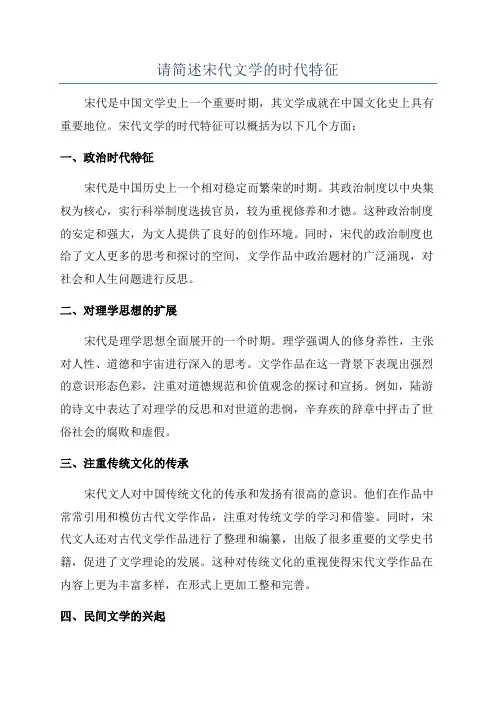 请简述宋代文学的时代特征

宋代是中国文学史上一个重要时期，其文学成就在中国文化史上具有重要地位。宋代文学的时代特征可以概括为以下几个方面：

一、政治时代特征

宋代是中国历史上一个相对稳定而繁荣的时期。其政治制度以中央集权为核心，实行科举制度选拔官员，较为重视修养和才德。这种政治制度的安定和强大，为文人提供了良好的创作环境。同时，宋代的政治制度也给了文人更多的思考和探讨的空间，文学作品中政治题材的广泛涌现，对社会和人生问题进行反思。

二、对理学思想的扩展

宋代是理学思想全面展开的一个时期。理学强调人的修身养性，主张对人性、道德和宇宙进行深入的思考。文学作品在这一背景下表现出强烈的意识形态色彩，注重对道德规范和价值观念的探讨和宣扬。例如，陆游的诗文中表达了对理学的反思和对世道的悲悯，辛弃疾的辞章中抨击了世俗社会的腐败和虚假。

三、注重传统文化的传承

宋代文人对中国传统文化的传承和发扬有很高的意识。他们在作品中常常引用和模仿古代文学作品，注重对传统文学的学习和借鉴。同时，宋代文人还对古代文学作品进行了整理和编纂，出版了很多重要的文学史书籍，促进了文学理论的发展。这种对传统文化的重视使得宋代文学作品在内容上更为丰富多样，在形式上更加工整和完善。

四、民间文学的兴起